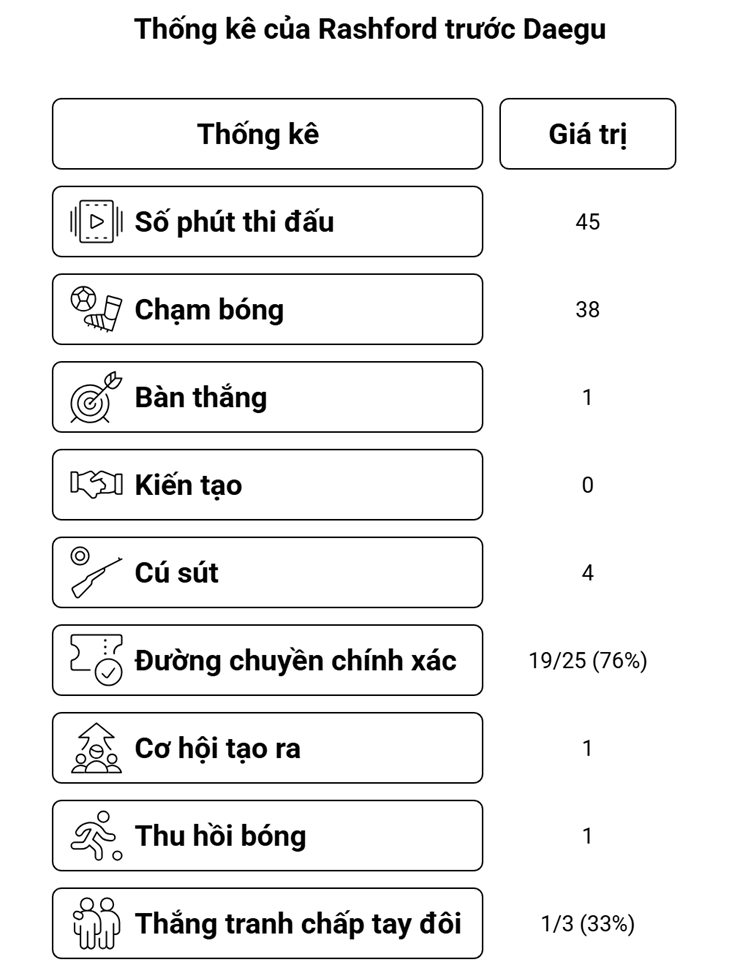 Thống kê của Rashford trước Daegu

| Thống kê | Giá trị |
|---|---|
| Số phút thi đấu | 45 |
| Chạm bóng | 38 |
| Bàn thắng | 1 |
| Kiến tạo | 0 |
| Cú sút | 4 |
| Đường chuyền chính xác | 19/25 (76%) |
| Cơ hội tạo ra | 1 |
| Thu hồi bóng | 1 |
| Thắng tranh chấp tay đôi | 1/3 (33%) |